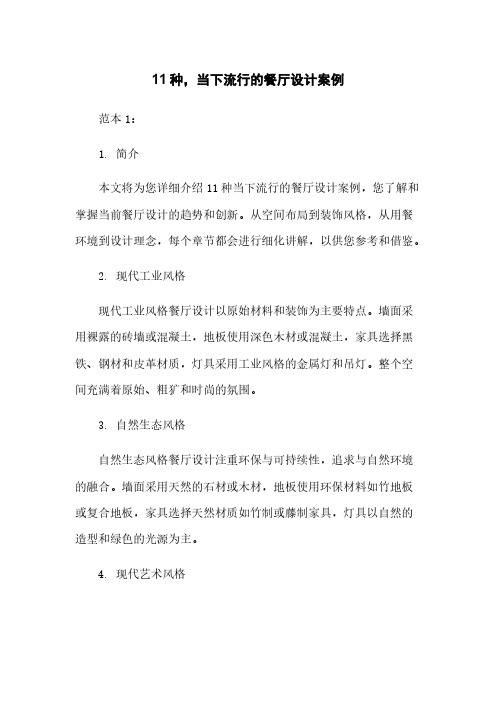 11 种，当下流行的餐厅设计案例

范本 1：

1. 简介

本文将为您详细介绍 11 种当下流行的餐厅设计案例，您了解和掌握当前餐厅设计的趋势和创新。从空间布局到装饰风格，从用餐环境到设计理念，每个章节都会进行细化讲解，以供您参考和借鉴。

2. 现代工业风格

现代工业风格餐厅设计以原始材料和装饰为主要特点。墙面采用裸露的砖墙或混凝土，地板使用深色木材或混凝土，家具选择黑铁、钢材和皮革材质，灯具采用工业风格的金属灯和吊灯。整个空间充满着原始、粗犷和时尚的氛围。

3. 自然生态风格

自然生态风格餐厅设计注重环保与可持续性，追求与自然环境的融合。墙面采用天然的石材或木材，地板使用环保材料如竹地板或复合地板，家具选择天然材质如竹制或藤制家具，灯具以自然的造型和绿色的光源为主。

4. 现代艺术风格